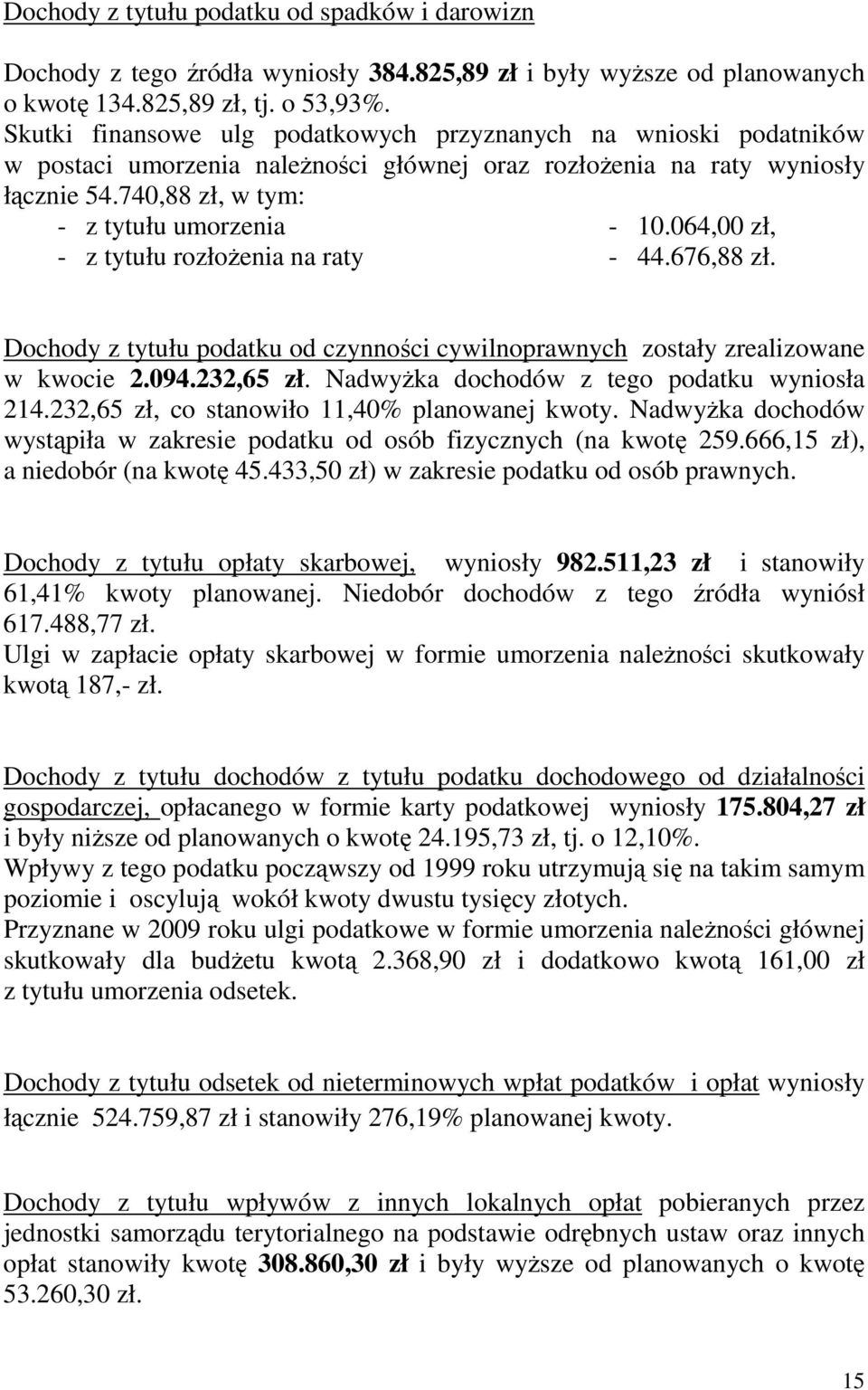 Dochody z tytułu podatku od spadków i darowizn

Dochody z tego źródła wyniosły 384.825,89 zł i były wyższe od planowanych o kwotę 134.825,89 zł, tj. o 53,93%.
Skutki finansowe ulg podatkowych przyznanych na wnioski podatników w postaci umorzenia należności głównej oraz rozłożenia na raty wyniosły łącznie 54.740,88 zł, w tym:
- z tytułu umorzenia - 10.064,00 zł,
- z tytułu rozłożenia na raty - 44.676,88 zł.

Dochody z tytułu podatku od czynności cywilnoprawnych zostały zrealizowane w kwocie 2.094.232,65 zł. Nadwyżka dochodów z tego podatku wyniosła 214.232,65 zł, co stanowiło 11,40% planowanej kwoty. Nadwyżka dochodów wystąpiła w zakresie podatku od osób fizycznych (na kwotę 259.666,15 zł), a niedobór (na kwotę 45.433,50 zł) w zakresie podatku od osób prawnych.

Dochody z tytułu opłaty skarbowej, wyniosły 982.511,23 zł i stanowiły 61,41% kwoty planowanej. Niedobór dochodów z tego źródła wyniósł 617.488,77 zł.
Ulgi w zapłacie opłaty skarbowej w formie umorzenia należności skutkowały kwotą 187,- zł.

Dochody z tytułu dochodów z tytułu podatku dochodowego od działalności gospodarczej, opłacanego w formie karty podatkowej wyniosły 175.804,27 zł i były niższe od planowanych o kwotę 24.195,73 zł, tj. o 12,10%.
Wpływy z tego podatku począwszy od 1999 roku utrzymują się na takim samym poziomie i oscylują wokół kwoty dwustu tysięcy złotych.
Przyznane w 2009 roku ulgi podatkowe w formie umorzenia należności głównej skutkowały dla budżetu kwotą 2.368,90 zł i dodatkowo kwotą 161,00 zł z tytułu umorzenia odsetek.

Dochody z tytułu odsetek od nieterminowych wpłat podatków i opłat wyniosły łącznie 524.759,87 zł i stanowiły 276,19% planowanej kwoty.

Dochody z tytułu wpływów z innych lokalnych opłat pobieranych przez jednostki samorządu terytorialnego na podstawie odrębnych ustaw oraz innych opłat stanowiły kwotę 308.860,30 zł i były wyższe od planowanych o kwotę 53.260,30 zł.

15